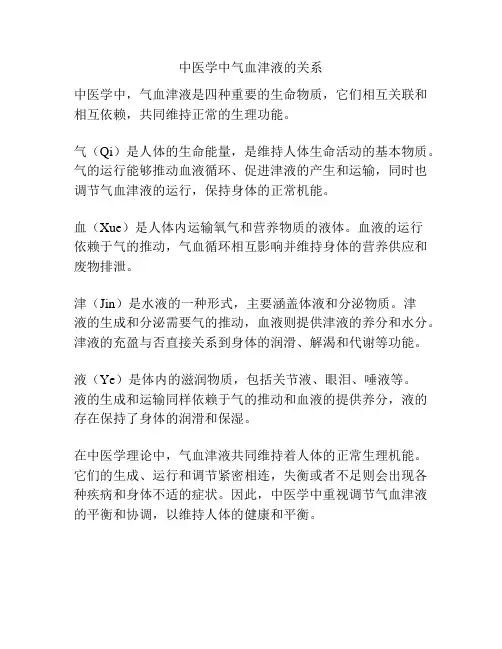 中医学中气血津液的关系

中医学中，气血津液是四种重要的生命物质，它们相互关联和相互依赖，共同维持正常的生理功能。

气（Qi）是人体的生命能量，是维持人体生命活动的基本物质。气的运行能够推动血液循环、促进津液的产生和运输，同时也调节气血津液的运行，保持身体的正常机能。

血（Xue）是人体内运输氧气和营养物质的液体。血液的运行依赖于气的推动，气血循环相互影响并维持身体的营养供应和废物排泄。

津（Jin）是水液的一种形式，主要涵盖体液和分泌物质。津液的生成和分泌需要气的推动，血液则提供津液的养分和水分。津液的充盈与否直接关系到身体的润滑、解渴和代谢等功能。

液（Ye）是体内的滋润物质，包括关节液、眼泪、唾液等。液的生成和运输同样依赖于气的推动和血液的提供养分，液的存在保持了身体的润滑和保湿。

在中医学理论中，气血津液共同维持着人体的正常生理机能。它们的生成、运行和调节紧密相连，失衡或者不足则会出现各种疾病和身体不适的症状。因此，中医学中重视调节气血津液的平衡和协调，以维持人体的健康和平衡。